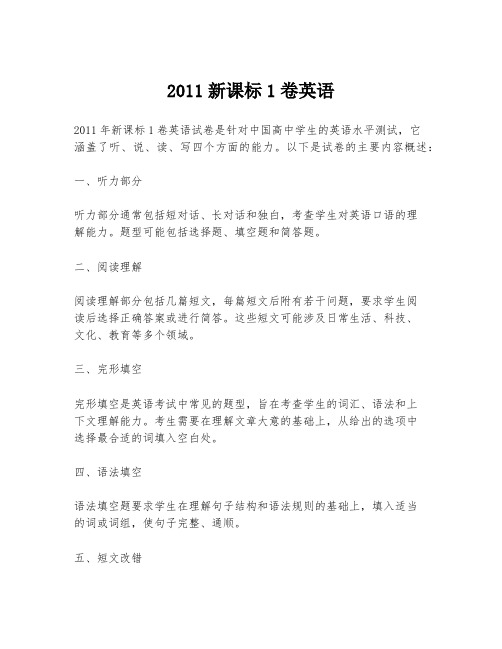 2011 新课标 1 卷英语

2011 年新课标 1 卷英语试卷是针对中国高中学生的英语水平测试，它涵盖了听、说、读、写四个方面的能力。以下是试卷的主要内容概述：

一、听力部分

听力部分通常包括短对话、长对话和独白，考查学生对英语口语的理解能力。题型可能包括选择题、填空题和简答题。

二、阅读理解

阅读理解部分包括几篇短文，每篇短文后附有若干问题，要求学生阅读后选择正确答案或进行简答。这些短文可能涉及日常生活、科技、文化、教育等多个领域。

三、完形填空

完形填空是英语考试中常见的题型，旨在考查学生的词汇、语法和上下文理解能力。考生需要在理解文章大意的基础上，从给出的选项中选择最合适的词填入空白处。

四、语法填空

语法填空题要求学生在理解句子结构和语法规则的基础上，填入适当的词或词组，使句子完整、通顺。

五、短文改错